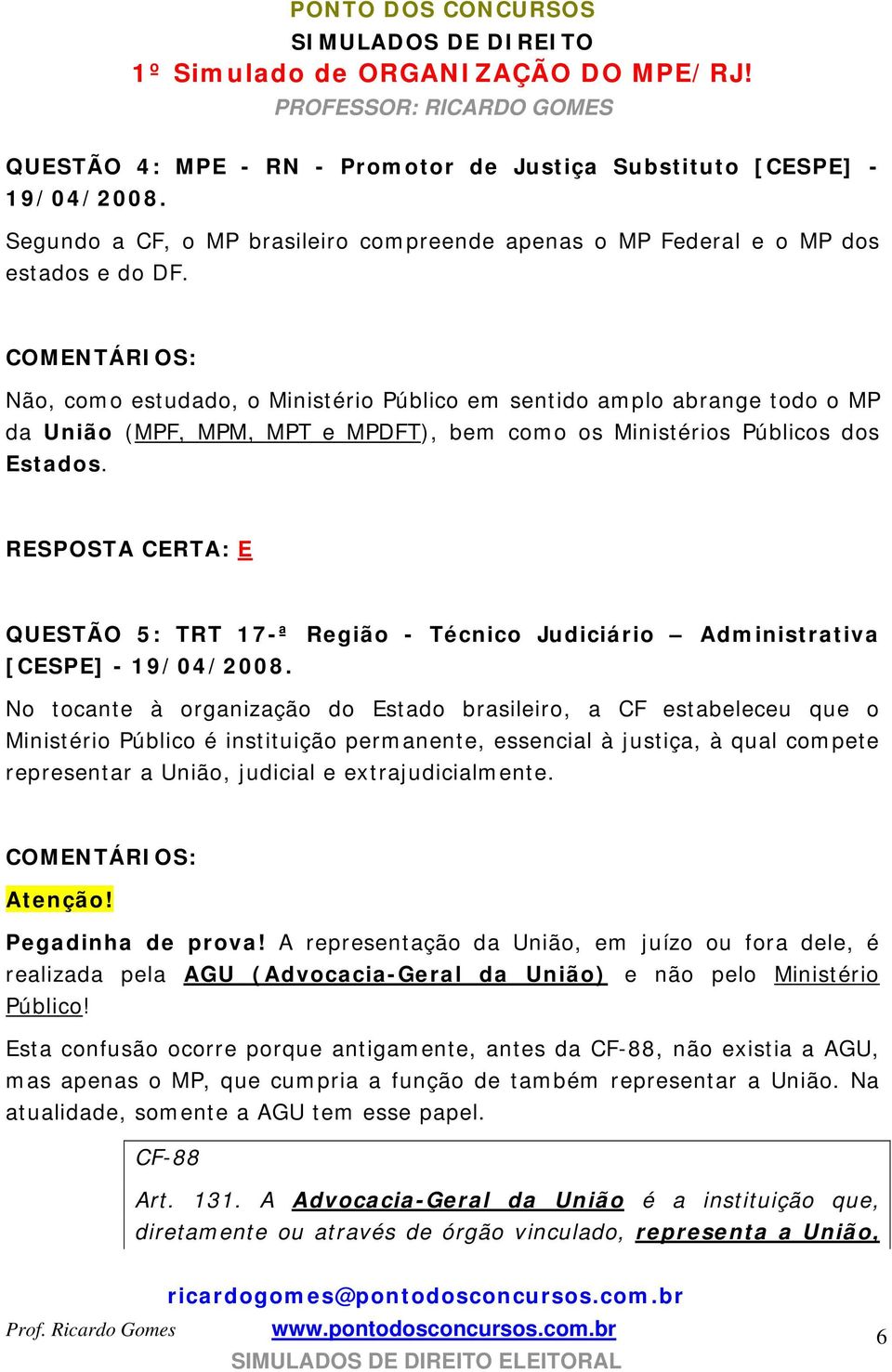 PONTO DOS CONCURSOS
SIMULADOS DE DIREITO
1º Simulado de ORGANIZAÇÃO DO MPE/RJ!
PROFESSOR: RICARDO GOMES

QUESTÃO 4: MPE - RN - Promotor de Justiça Substituto [CESPE] - 19/04/2008.

Segundo a CF, o MP brasileiro compreende apenas o MP Federal e o MP dos estados e do DF.

COMENTÁRIOS:

Não, como estudado, o Ministério Público em sentido amplo abrange todo o MP da União (MPF, MPM, MPT e MPDFT), bem como os Ministérios Públicos dos Estados.

RESPOSTA CERTA: E

QUESTÃO 5: TRT 17-ª Região - Técnico Judiciário – Administrativa [CESPE] - 19/04/2008.

No tocante à organização do Estado brasileiro, a CF estabeleceu que o Ministério Público é instituição permanente, essencial à justiça, à qual compete representar a União, judicial e extrajudicialmente.

COMENTÁRIOS:

Atenção!

Pegadinha de prova! A representação da União, em juízo ou fora dele, é realizada pela AGU (Advocacia-Geral da União) e não pelo Ministério Público!

Esta confusão ocorre porque antigamente, antes da CF-88, não existia a AGU, mas apenas o MP, que cumpria a função de também representar a União. Na atualidade, somente a AGU tem esse papel.

CF-88

Art. 131. A Advocacia-Geral da União é a instituição que, diretamente ou através de órgão vinculado, representa a União,

ricardogomes@pontodosconcursos.com.br
Prof. Ricardo Gomes www.pontodosconcursos.com.br 6
SIMULADOS DE DIREITO ELEITORAL